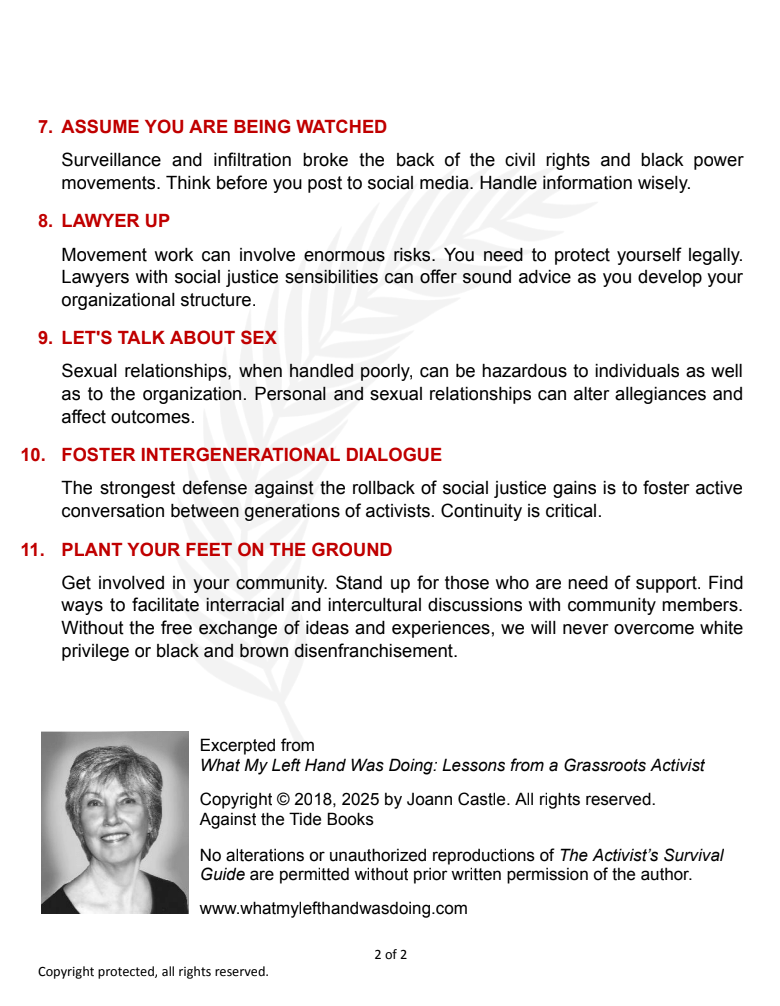 7. ASSUME YOU ARE BEING WATCHED

Surveillance and infiltration broke the back of the civil rights and black power movements. Think before you post to social media. Handle information wisely.

8. LAWYER UP

Movement work can involve enormous risks. You need to protect yourself legally. Lawyers with social justice sensibilities can offer sound advice as you develop your organizational structure.

9. LET'S TALK ABOUT SEX

Sexual relationships, when handled poorly, can be hazardous to individuals as well as to the organization. Personal and sexual relationships can alter allegiances and affect outcomes.

10. FOSTER INTERGENERATIONAL DIALOGUE

The strongest defense against the rollback of social justice gains is to foster active conversation between generations of activists. Continuity is critical.

11. PLANT YOUR FEET ON THE GROUND

Get involved in your community. Stand up for those who are need of support. Find ways to facilitate interracial and intercultural discussions with community members. Without the free exchange of ideas and experiences, we will never overcome white privilege or black and brown disenfranchisement.

Excerpted from
What My Left Hand Was Doing: Lessons from a Grassroots Activist

Copyright © 2018, 2025 by Joann Castle. All rights reserved.
Against the Tide Books

No alterations or unauthorized reproductions of The Activist's Survival Guide are permitted without prior written permission of the author.

www.whatmylefthandwasdoing.com

2 of 2

Copyright protected, all rights reserved.